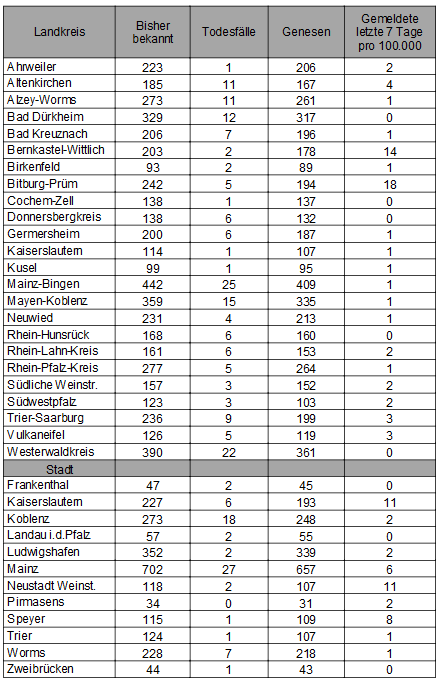 | Landkreis | Bisher bekannt | Todesfälle | Genesen | Gemeldete letzte 7 Tage pro 100.000 |
|---|---|---|---|---|
| Ahrweiler | 223 | 1 | 206 | 2 |
| Altenkirchen | 185 | 11 | 167 | 4 |
| Alzey-Worms | 273 | 11 | 261 | 1 |
| Bad Dürkheim | 329 | 12 | 317 | 0 |
| Bad Kreuznach | 206 | 7 | 196 | 1 |
| Bernkastel-Wittlich | 203 | 2 | 178 | 14 |
| Birkenfeld | 93 | 2 | 89 | 1 |
| Bitburg-Prüm | 242 | 5 | 194 | 18 |
| Cochem-Zell | 138 | 1 | 137 | 0 |
| Donnersbergkreis | 138 | 6 | 132 | 0 |
| Germersheim | 200 | 6 | 187 | 1 |
| Kaiserslautern | 114 | 1 | 107 | 1 |
| Kusel | 99 | 1 | 95 | 1 |
| Mainz-Bingen | 442 | 25 | 409 | 1 |
| Mayen-Koblenz | 359 | 15 | 335 | 1 |
| Neuwied | 231 | 4 | 213 | 1 |
| Rhein-Hunsrück | 168 | 6 | 160 | 0 |
| Rhein-Lahn-Kreis | 161 | 6 | 153 | 2 |
| Rhein-Pfalz-Kreis | 277 | 5 | 264 | 1 |
| Südliche Weinstr. | 157 | 3 | 152 | 2 |
| Südwestpfalz | 123 | 3 | 103 | 2 |
| Trier-Saarburg | 236 | 9 | 199 | 3 |
| Vulkaneifel | 126 | 5 | 119 | 3 |
| Westerwaldkreis | 390 | 22 | 361 | 0 |
| Stadt | | | | |
| Frankenthal | 47 | 2 | 45 | 0 |
| Kaiserslautern | 227 | 6 | 193 | 11 |
| Koblenz | 273 | 18 | 248 | 2 |
| Landau i.d.Pfalz | 57 | 2 | 55 | 0 |
| Ludwigshafen | 352 | 2 | 339 | 2 |
| Mainz | 702 | 27 | 657 | 6 |
| Neustadt Weinst. | 118 | 2 | 107 | 11 |
| Pirmasens | 34 | 0 | 31 | 2 |
| Speyer | 115 | 1 | 109 | 8 |
| Trier | 124 | 1 | 107 | 1 |
| Worms | 228 | 7 | 218 | 1 |
| Zweibrücken | 44 | 1 | 43 | 0 |